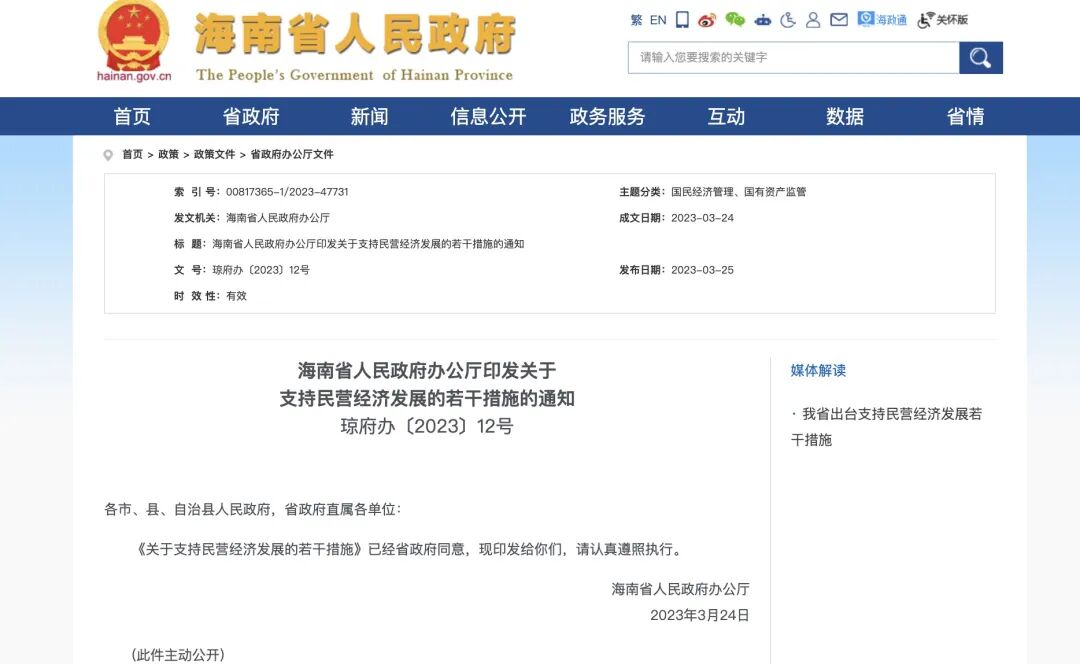 hainan.gov.cn

海南省人民政府

The People's Government of Hainan Province

繁 EN 海政通 关怀版

请输入您要搜索的关键字

首页 省政府 新闻 信息公开 政务服务 互动 数据 省情

首页 > 政策 > 政策文件 > 省政府办公厅文件

索 引 号：00817365-1/2023-47731

主题分类：国民经济管理、国有资产监管

发文机关：海南省人民政府办公厅

成文日期：2023-03-24

标 题：海南省人民政府办公厅印发关于支持民营经济发展的若干措施的通知

文 号：琼府办〔2023〕12号

发布日期：2023-03-25

时 效 性：有效

海南省人民政府办公厅印发关于
支持民营经济发展的若干措施的通知
琼府办〔2023〕12号

各市、县、自治县人民政府，省政府直属各单位：

《关于支持民营经济发展的若干措施》已经省政府同意，现印发给你们，请认真遵照执行。

海南省人民政府办公厅
2023年3月24日

（此件主动公开）

媒体解读

· 我省出台支持民营经济发展若干措施